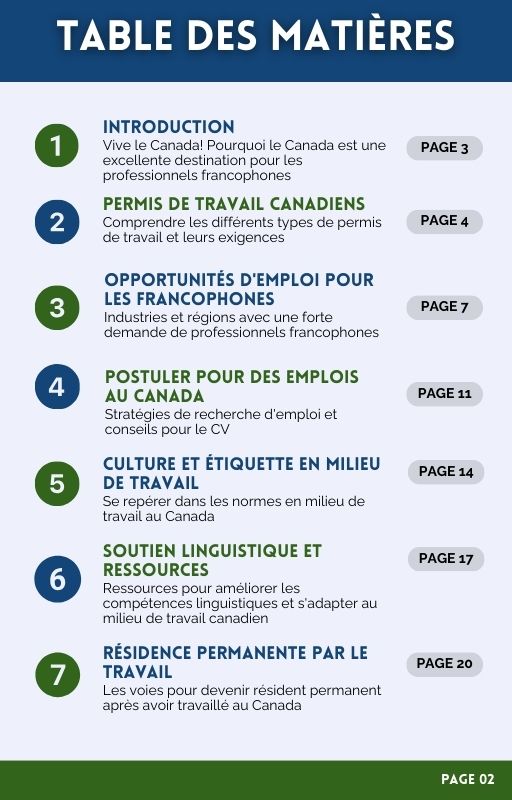 TABLE DES MATIÈRES

1
INTRODUCTION
Vive le Canada! Pourquoi le Canada est une excellente destination pour les professionnels francophones
PAGE 3

2
PERMIS DE TRAVAIL CANADIENS
Comprendre les différents types de permis de travail et leurs exigences
PAGE 4

3
OPPORTUNITÉS D'EMPLOI POUR LES FRANCOPHONES
Industries et régions avec une forte demande de professionnels francophones
PAGE 7

4
POSTULER POUR DES EMPLOIS AU CANADA
Stratégies de recherche d'emploi et conseils pour le CV
PAGE 11

5
CULTURE ET ÉTIQUETTE EN MILIEU DE TRAVAIL
Se repérer dans les normes en milieu de travail au Canada
PAGE 14

6
SOUTIEN LINGUISTIQUE ET RESSOURCES
Ressources pour améliorer les compétences linguistiques et s'adapter au milieu de travail canadien
PAGE 17

7
RÉSIDENCE PERMANENTE PAR LE TRAVAIL
Les voies pour devenir résident permanent après avoir travaillé au Canada
PAGE 20

PAGE 02